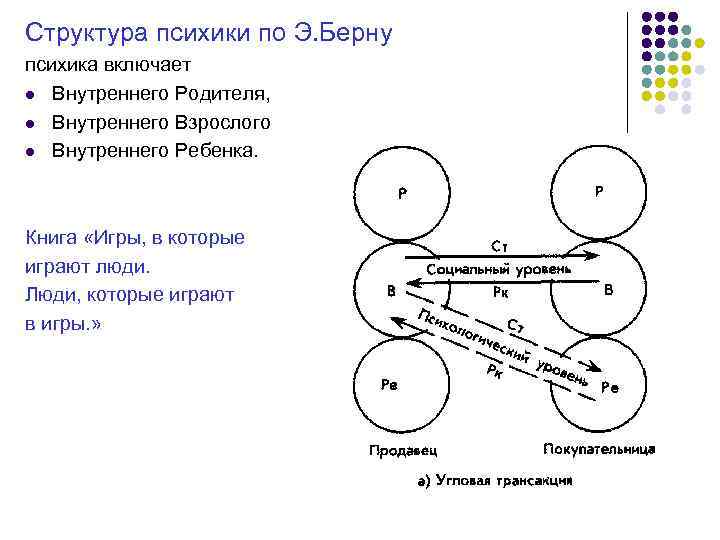 Структура психики по Э.Берну

психика включает

- Внутреннего Родителя,
- Внутреннего Взрослого
- Внутреннего Ребенка.

Книга «Игры, в которые играют люди. Люди, которые играют в игры.»

Р

Р

Ст

Социальный уровень

В

Рк

В

Ст

Психологический уровень

Рк

Ре

Ре

Продавец

Покупательница

а) Угловая трансакция